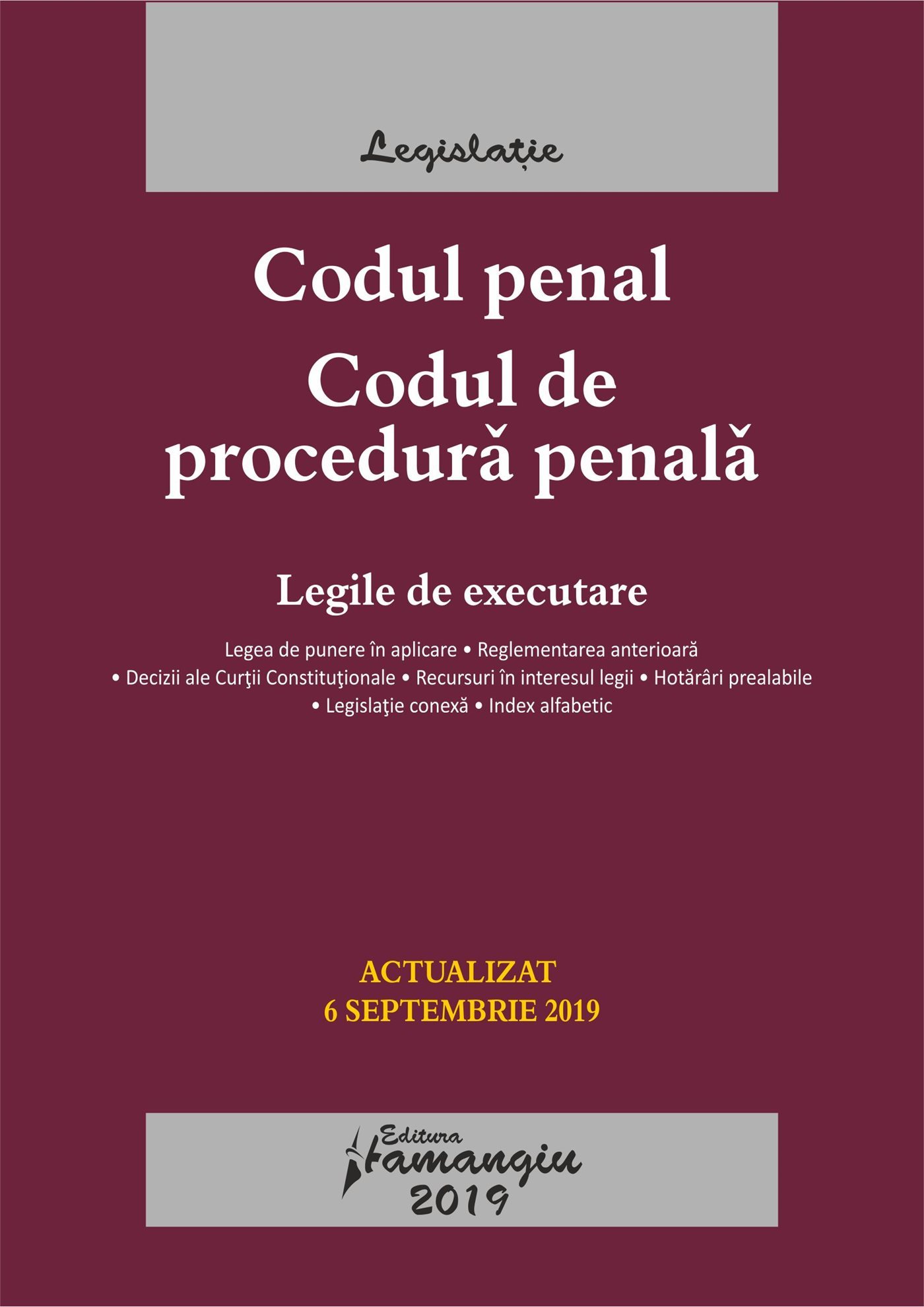 Legislație

Codul penal
Codul de procedură penală

Legile de executare

Legea de punere în aplicare • Reglementarea anterioară • Decizii ale Curţii Constituţionale • Recursuri în interesul legii • Hotărâri prealabile • Legislaţie conexă • Index alfabetic

ACTUALIZAT
6 SEPTEMBRIE 2019

Editura Hamangiu
2019